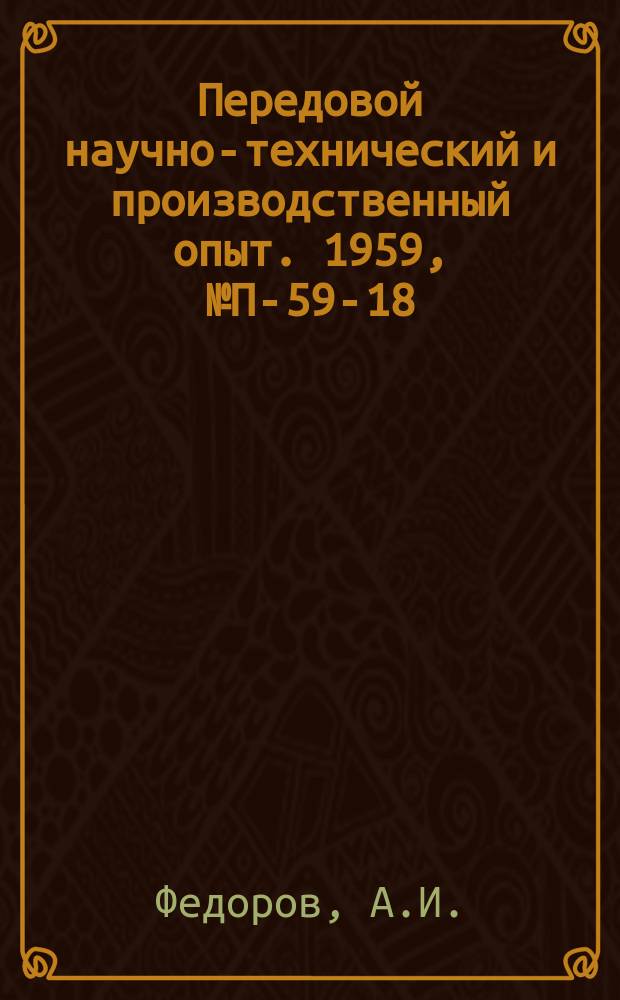 Передовой научно-технический и производственный опыт. 1959, №П-59-18

Федоров, А.И.